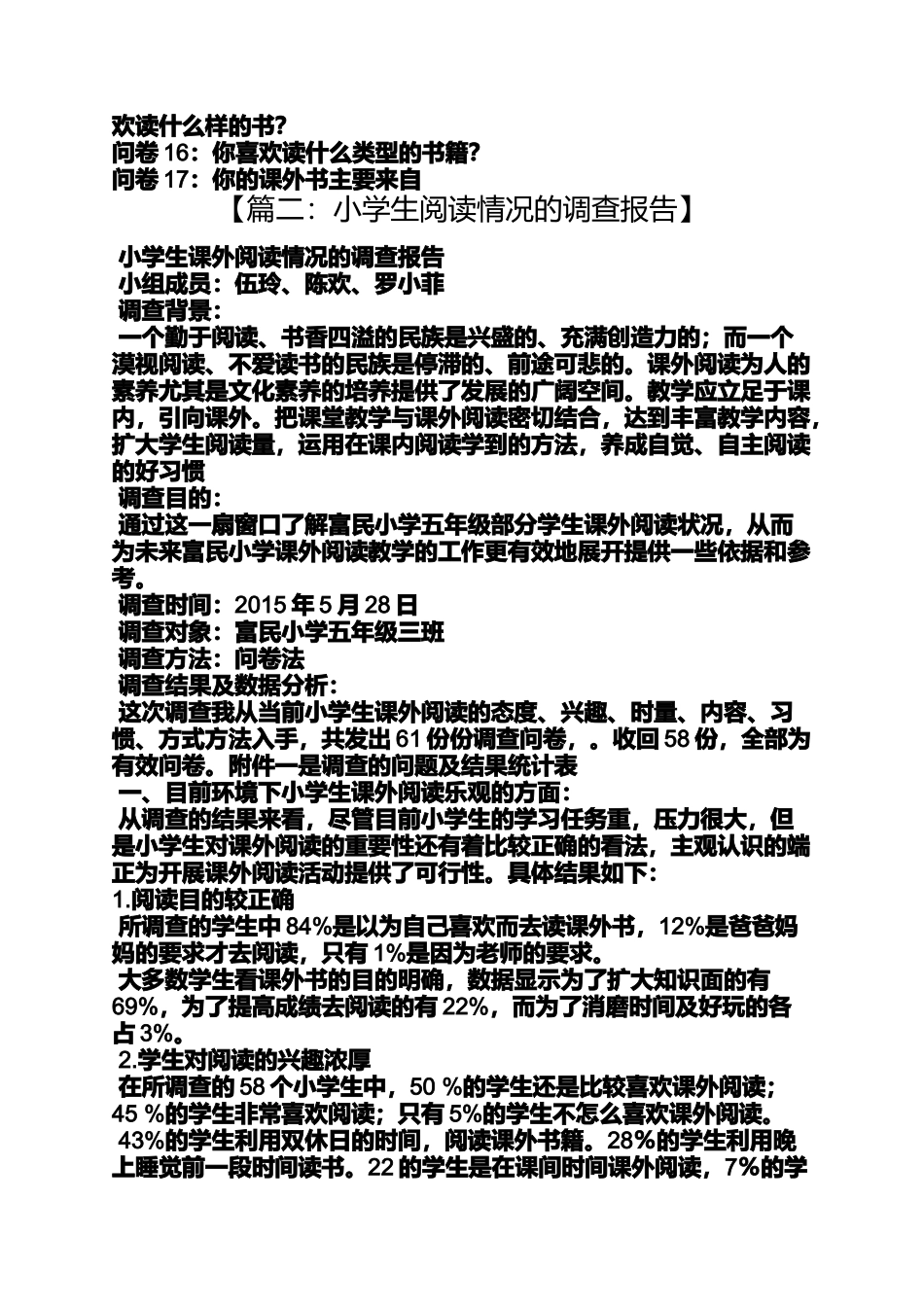 欢读什么样的书?
问卷 16：你喜欢读什么类型的书籍?
问卷 17：你的课外书主要来自

【篇二：小学生阅读情况的调查报告】

小学生课外阅读情况的调查报告
小组成员：伍玲、陈欢、罗小菲
调查背景：
一个勤于阅读、书香四溢的民族是兴盛的、充满创造力的；而一个漠视阅读、不爱读书的民族是停滞的、前途可悲的。课外阅读为人的素养尤其是文化素养的培养提供了发展的广阔空间。教学应立足于课内，引向课外。把课堂教学与课外阅读密切结合，达到丰富教学内容，扩大学生阅读量，运用在课内阅读学到的方法，养成自觉、自主阅读的好习惯
调查目的：
通过这一扇窗口了解富民小学五年级部分学生课外阅读状况，从而为未来富民小学课外阅读教学的工作更有效地展开提供一些依据和参考。
调查时间：2015 年 5 月 28 日
调查对象：富民小学五年级三班
调查方法：问卷法
调查结果及数据分析：
这次调查我从当前小学生课外阅读的态度、兴趣、时量、内容、习惯、方式方法入手，共发出 61 份份调查问卷，。收回 58 份，全部为有效问卷。附件一是调查的问题及结果统计表
一、目前环境下小学生课外阅读乐观的方面：
从调查的结果来看，尽管目前小学生的学习任务重，压力很大，但是小学生对课外阅读的重要性还有着比较正确的看法，主观认识的端正为开展课外阅读活动提供了可行性。具体结果如下：
1.阅读目的较正确
所调查的学生中 84%是以为自己喜欢而去读课外书，12%是爸爸妈妈的要求才去阅读，只有 1%是因为老师的要求。
大多数学生看课外书的目的明确，数据显示为了扩大知识面的有 69%，为了提高成绩去阅读的有 22%，而为了消磨时间及好玩的各占 3%。
2.学生对阅读的兴趣浓厚
在所调查的 58 个小学生中，50 %的学生还是比较喜欢课外阅读；45 %的学生非常喜欢阅读；只有 5%的学生不怎么喜欢课外阅读。
43%的学生利用双休日的时间，阅读课外书籍。28%的学生利用晚上睡觉前一段时间读书。22 的学生是在课间时间课外阅读，7%的学